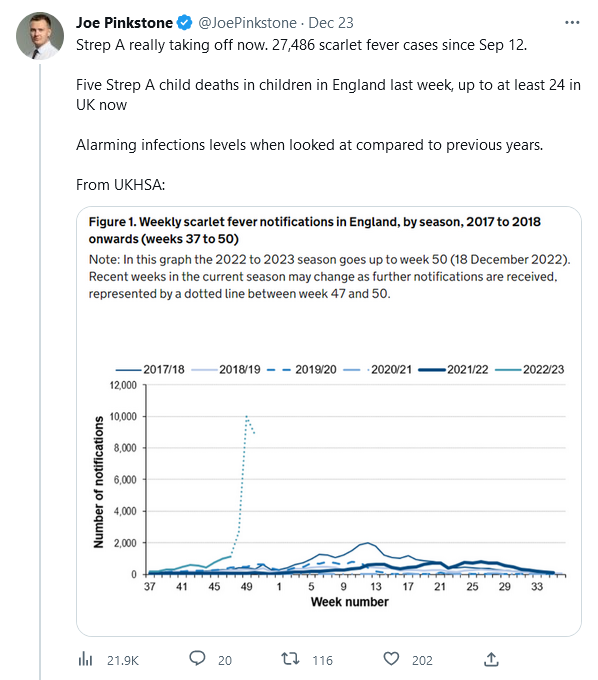 Joe Pinkstone @JoePinkstone · Dec 23
Strep A really taking off now. 27,486 scarlet fever cases since Sep 12.

Five Strep A child deaths in children in England last week, up to at least 24 in UK now

Alarming infections levels when looked at compared to previous years.

From UKHSA:

Figure 1. Weekly scarlet fever notifications in England, by season, 2017 to 2018 onwards (weeks 37 to 50)
Note: In this graph the 2022 to 2023 season goes up to week 50 (18 December 2022). Recent weeks in the current season may change as further notifications are received, represented by a dotted line between week 47 and 50.

2017/18 2018/19 2019/20 2020/21 2021/22 2022/23

Number of notifications
12,000
10,000
8,000
6,000
4,000
2,000
0
37 41 45 49 1 5 9 13 17 21 25 29 33
Week number

21.9K 20 116 202